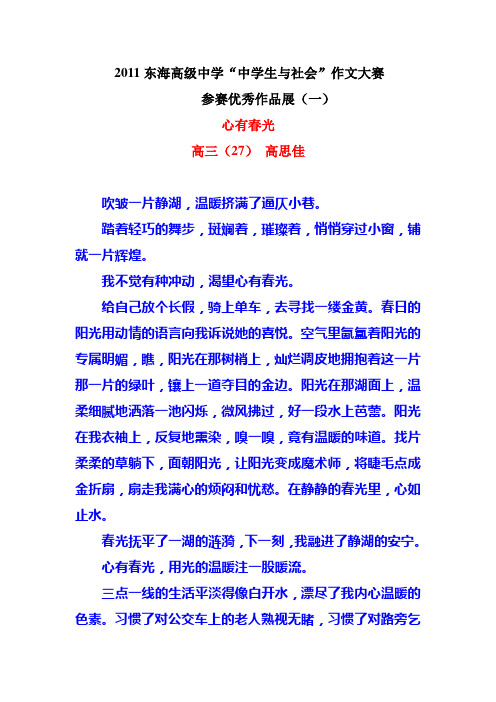 2011 东海高级中学“中学生与社会”作文大赛

参赛优秀作品展（一）

心有春光

高三（27） 高思佳

吹皱一片静湖，温暖挤满了逼仄小巷。

踏着轻巧的舞步，斑斓着，璀璨着，悄悄穿过小窗，铺就一片辉煌。

我不觉有种冲动，渴望心有春光。

给自己放个长假，骑上单车，去寻找一缕金黄。春日的阳光用动情的语言向我诉说她的喜悦。空气里氤氲着阳光的专属明媚，瞧，阳光在那树梢上，灿烂调皮地拥抱着这一片那一片的绿叶，镶上一道夺目的金边。阳光在那湖面上，温柔细腻地洒落一池闪烁，微风拂过，好一段水上芭蕾。阳光在我衣袖上，反复地熏染，嗅一嗅，竟有温暖的味道。找片柔柔的草躺下，面朝阳光，让阳光变成魔术师，将睫毛点成金折扇，扇走我满心的烦闷和忧愁。在静静的春光里，心如止水。

春光抚平了一湖的涟漪，下一刻，我融进了静湖的安宁。

心有春光，用光的温暖注一股暖流。

三点一线的生活平淡得像白开水，漂尽了我内心温暖的色素。习惯了对公交车上的老人熟视无睹，习惯了对路旁乞